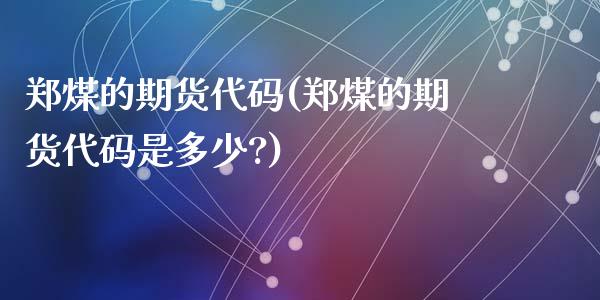 郑煤的期货代码(郑煤的期货代码是多少?)